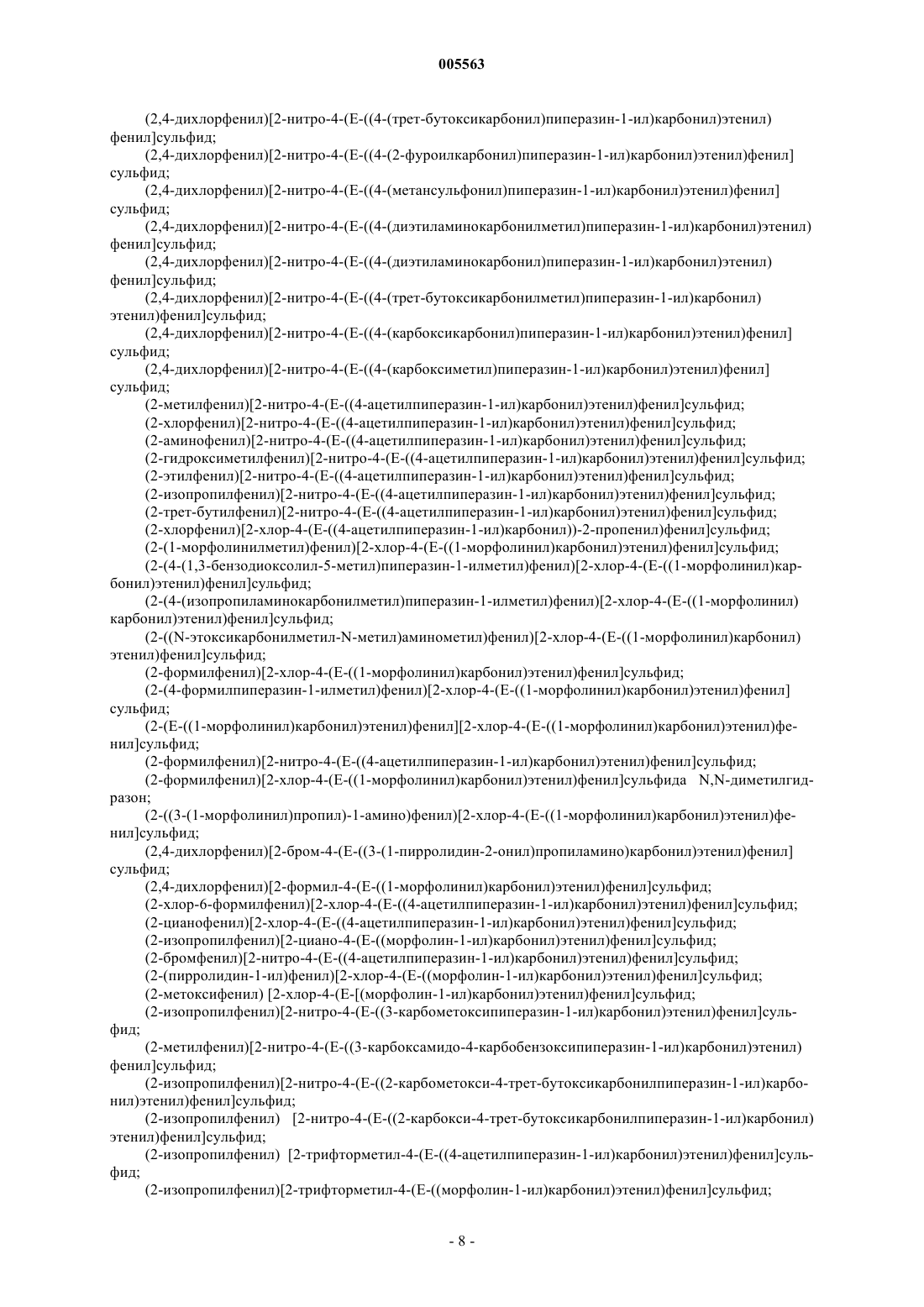 005563

(2,4-дихлорфенил)[2-нитро-4-(Е-((4-(трет-бутоксикарбонил)пиперазин-1-ил)карбонил)этенил)фенил]сульфид;

(2,4-дихлорфенил)[2-нитро-4-(Е-((4-(2-фуроилкарбонил)пиперазин-1-ил)карбонил)этенил)фенил]сульфид;

(2,4-дихлорфенил)[2-нитро-4-(Е-((4-(метансульфонил)пиперазин-1-ил)карбонил)этенил)фенил]сульфид;

(2,4-дихлорфенил)[2-нитро-4-(Е-((4-(диэтиламинокарбонилметил)пиперазин-1-ил)карбонил)этенил)фенил]сульфид;

(2,4-дихлорфенил)[2-нитро-4-(Е-((4-(диэтиламинокарбонил)пиперазин-1-ил)карбонил)этенил)фенил]сульфид;

(2,4-дихлорфенил)[2-нитро-4-(Е-((4-(трет-бутоксикарбонилметил)пиперазин-1-ил)карбонил)этенил)фенил]сульфид;

(2,4-дихлорфенил)[2-нитро-4-(Е-((4-(карбоксикарбонил)пиперазин-1-ил)карбонил)этенил)фенил]сульфид;

(2,4-дихлорфенил)[2-нитро-4-(Е-((4-(карбоксиметил)пиперазин-1-ил)карбонил)этенил)фенил]сульфид;

(2-метилфенил)[2-нитро-4-(Е-((4-ацетилпиперазин-1-ил)карбонил)этенил)фенил]сульфид;

(2-хлорфенил)[2-нитро-4-(Е-((4-ацетилпиперазин-1-ил)карбонил)этенил)фенил]сульфид;

(2-аминофенил)[2-нитро-4-(Е-((4-ацетилпиперазин-1-ил)карбонил)этенил)фенил]сульфид;

(2-гидроксиметилфенил)[2-нитро-4-(Е-((4-ацетилпиперазин-1-ил)карбонил)этенил)фенил]сульфид;

(2-этилфенил)[2-нитро-4-(Е-((4-ацетилпиперазин-1-ил)карбонил)этенил)фенил]сульфид;

(2-изопропилфенил)[2-нитро-4-(Е-((4-ацетилпиперазин-1-ил)карбонил)этенил)фенил]сульфид;

(2-трет-бутилфенил)[2-нитро-4-(Е-((4-ацетилпиперазин-1-ил)карбонил)этенил)фенил]сульфид;

(2-хлорфенил)[2-хлор-4-(Е-((4-ацетилпиперазин-1-ил)карбонил))-2-пропенил)фенил]сульфид;

(2-(1-морфолинилметил)фенил)[2-хлор-4-(Е-((1-морфолинил)карбонил)этенил)фенил]сульфид;

(2-(4-(1,3-бензодиоксолил-5-метил)пиперазин-1-илметил)фенил)[2-хлор-4-(Е-((1-морфолинил)карбонил)этенил)фенил]сульфид;

(2-(4-(изопропиламинокарбонилметил)пиперазин-1-илметил)фенил)[2-хлор-4-(Е-((1-морфолинил)карбонил)этенил)фенил]сульфид;

(2-((N-этоксикарбонилметил-N-метил)аминометил)фенил)[2-хлор-4-(Е-((1-морфолинил)карбонил)этенил)фенил]сульфид;

(2-формилфенил)[2-хлор-4-(Е-((1-морфолинил)карбонил)этенил)фенил]сульфид;

(2-(4-формилпиперазин-1-илметил)фенил)[2-хлор-4-(Е-((1-морфолинил)карбонил)этенил)фенил]сульфид;

(2-(Е-((1-морфолинил)карбонил)этенил)фенил][2-хлор-4-(Е-((1-морфолинил)карбонил)этенил)фенил]сульфид;

(2-формилфенил)[2-нитро-4-(Е-((4-ацетилпиперазин-1-ил)карбонил)этенил)фенил]сульфид;

(2-формилфенил)[2-хлор-4-(Е-((1-морфолинил)карбонил)этенил)фенил]сульфида N,N-диметилгидразон;

(2-((3-(1-морфолинил)пропил)-1-амино)фенил)[2-хлор-4-(Е-((1-морфолинил)карбонил)этенил)фенил]сульфид;

(2,4-дихлорфенил)[2-бром-4-(Е-((3-(1-пирролидин-2-онил)пропиламино)карбонил)этенил)фенил]сульфид;

(2,4-дихлорфенил)[2-формил-4-(Е-((1-морфолинил)карбонил)этенил)фенил]сульфид;

(2-хлор-6-формилфенил)[2-хлор-4-(Е-((4-ацетилпиперазин-1-ил)карбонил)этенил)фенил]сульфид;

(2-цианофенил)[2-хлор-4-(Е-((4-ацетилпиперазин-1-ил)карбонил)этенил)фенил]сульфид;

(2-изопропилфенил)[2-циано-4-(Е-((морфолин-1-ил)карбонил)этенил)фенил]сульфид;

(2-бромфенил)[2-нитро-4-(Е-((4-ацетилпиперазин-1-ил)карбонил)этенил)фенил]сульфид;

(2-(пирролидин-1-ил)фенил)[2-хлор-4-(Е-((морфолин-1-ил)карбонил)этенил)фенил]сульфид;

(2-метоксифенил) [2-хлор-4-(Е-[(морфолин-1-ил)карбонил)этенил)фенил]сульфид;

(2-изопропилфенил)[2-нитро-4-(Е-((3-карбометоксипиперазин-1-ил)карбонил)этенил)фенил]сульфид;

(2-метилфенил)[2-нитро-4-(Е-((3-карбоксамидо-4-карбобензоксипиперазин-1-ил)карбонил)этенил)фенил]сульфид;

(2-изопропилфенил)[2-нитро-4-(Е-((2-карбометокси-4-трет-бутоксикарбонилпиперазин-1-ил)карбонил)этенил)фенил]сульфид;

(2-изопропилфенил) [2-нитро-4-(Е-((2-карбокси-4-трет-бутоксикарбонилпиперазин-1-ил)карбонил)этенил)фенил]сульфид;

(2-изопропилфенил) [2-трифторметил-4-(Е-((4-ацетилпиперазин-1-ил)карбонил)этенил)фенил]сульфид;

(2-изопропилфенил)[2-трифторметил-4-(Е-((морфолин-1-ил)карбонил)этенил)фенил]сульфид;

- 8 -